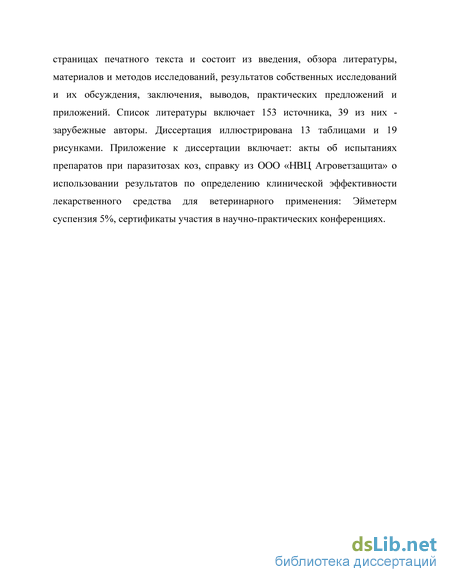 страницах печатного текста и состоит из введения, обзора литературы, материалов и методов исследований, результатов собственных исследований и их обсуждения, заключения, выводов, практических предложений и приложений. Список литературы включает 153 источника, 39 из них - зарубежные авторы. Диссертация иллюстрирована 13 таблицами и 19 рисунками. Приложение к диссертации включает: акты об испытаниях препаратов при паразитозах коз, справку из ООО «НВЦ Агроветзащита» о использовании результатов по определению клинической эффективности лекарственного средства для ветеринарного применения: Эйметерм суспензия 5%, сертификаты участия в научно-практических конференциях.

dsLib.net
библиотека диссертаций